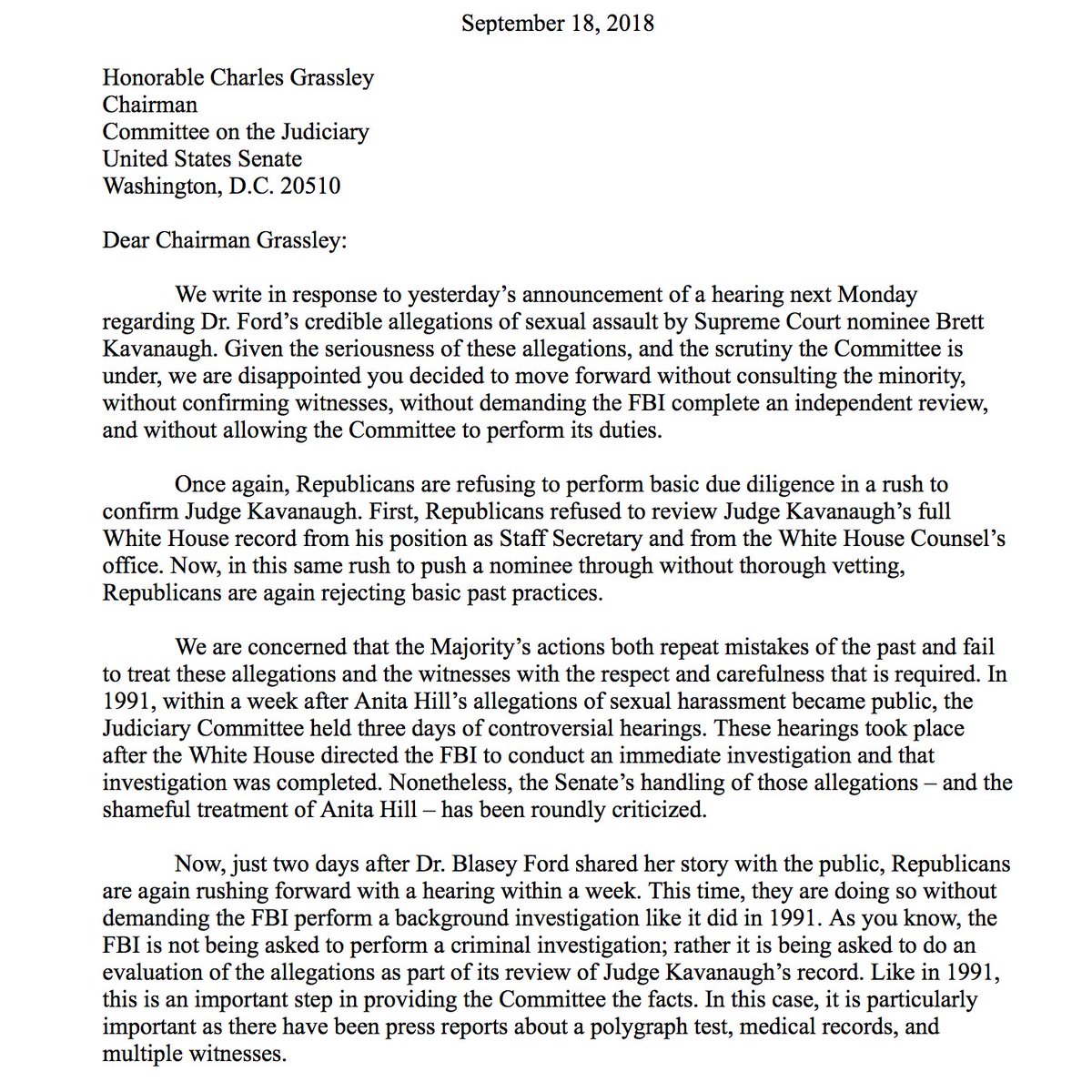 September 18, 2018

Honorable Charles Grassley
Chairman
Committee on the Judiciary
United States Senate
Washington, D.C. 20510

Dear Chairman Grassley:

We write in response to yesterday's announcement of a hearing next Monday regarding Dr. Ford's credible allegations of sexual assault by Supreme Court nominee Brett Kavanaugh. Given the seriousness of these allegations, and the scrutiny the Committee is under, we are disappointed you decided to move forward without consulting the minority, without confirming witnesses, without demanding the FBI complete an independent review, and without allowing the Committee to perform its duties.

Once again, Republicans are refusing to perform basic due diligence in a rush to confirm Judge Kavanaugh. First, Republicans refused to review Judge Kavanaugh's full White House record from his position as Staff Secretary and from the White House Counsel's office. Now, in this same rush to push a nominee through without thorough vetting, Republicans are again rejecting basic past practices.

We are concerned that the Majority's actions both repeat mistakes of the past and fail to treat these allegations and the witnesses with the respect and carefulness that is required. In 1991, within a week after Anita Hill's allegations of sexual harassment became public, the Judiciary Committee held three days of controversial hearings. These hearings took place after the White House directed the FBI to conduct an immediate investigation and that investigation was completed. Nonetheless, the Senate's handling of those allegations – and the shameful treatment of Anita Hill – has been roundly criticized.

Now, just two days after Dr. Blasey Ford shared her story with the public, Republicans are again rushing forward with a hearing within a week. This time, they are doing so without demanding the FBI perform a background investigation like it did in 1991. As you know, the FBI is not being asked to perform a criminal investigation; rather it is being asked to do an evaluation of the allegations as part of its review of Judge Kavanaugh's record. Like in 1991, this is an important step in providing the Committee the facts. In this case, it is particularly important as there have been press reports about a polygraph test, medical records, and multiple witnesses.